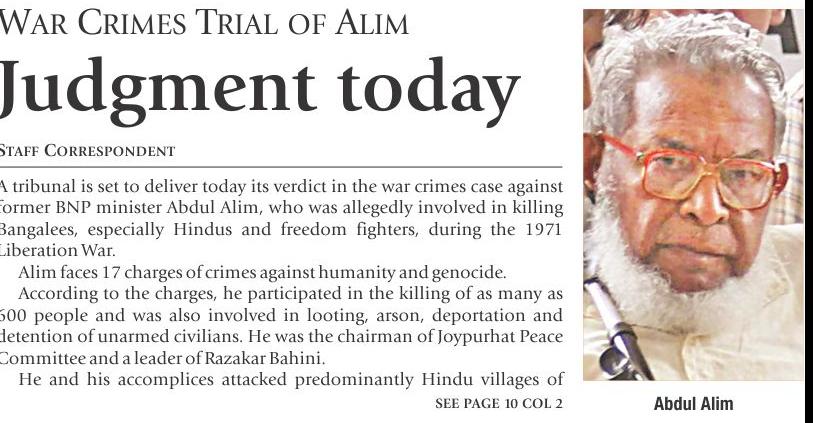 WAR CRIMES TRIAL OF ALIM

Judgment today

STAFF CORRESPONDENT

A tribunal is set to deliver today its verdict in the war crimes case against former BNP minister Abdul Alim, who was allegedly involved in killing Bangalees, especially Hindus and freedom fighters, during the 1971 Liberation War.

Alim faces 17 charges of crimes against humanity and genocide.

According to the charges, he participated in the killing of as many as 600 people and was also involved in looting, arson, deportation and detention of unarmed civilians. He was the chairman of Joypurhat Peace Committee and a leader of Razakar Bahini.

He and his accomplices attacked predominantly Hindu villages of

SEE PAGE 10 COL 2

Abdul Alim